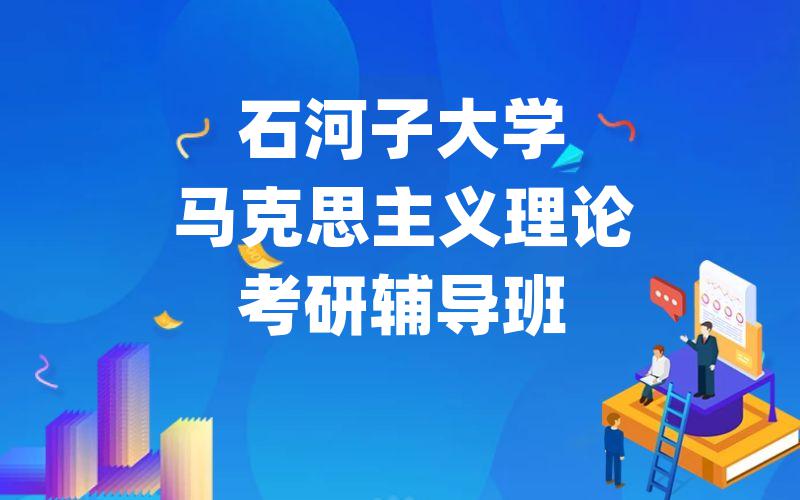 石河子大学
马克思主义理论
考研辅导班